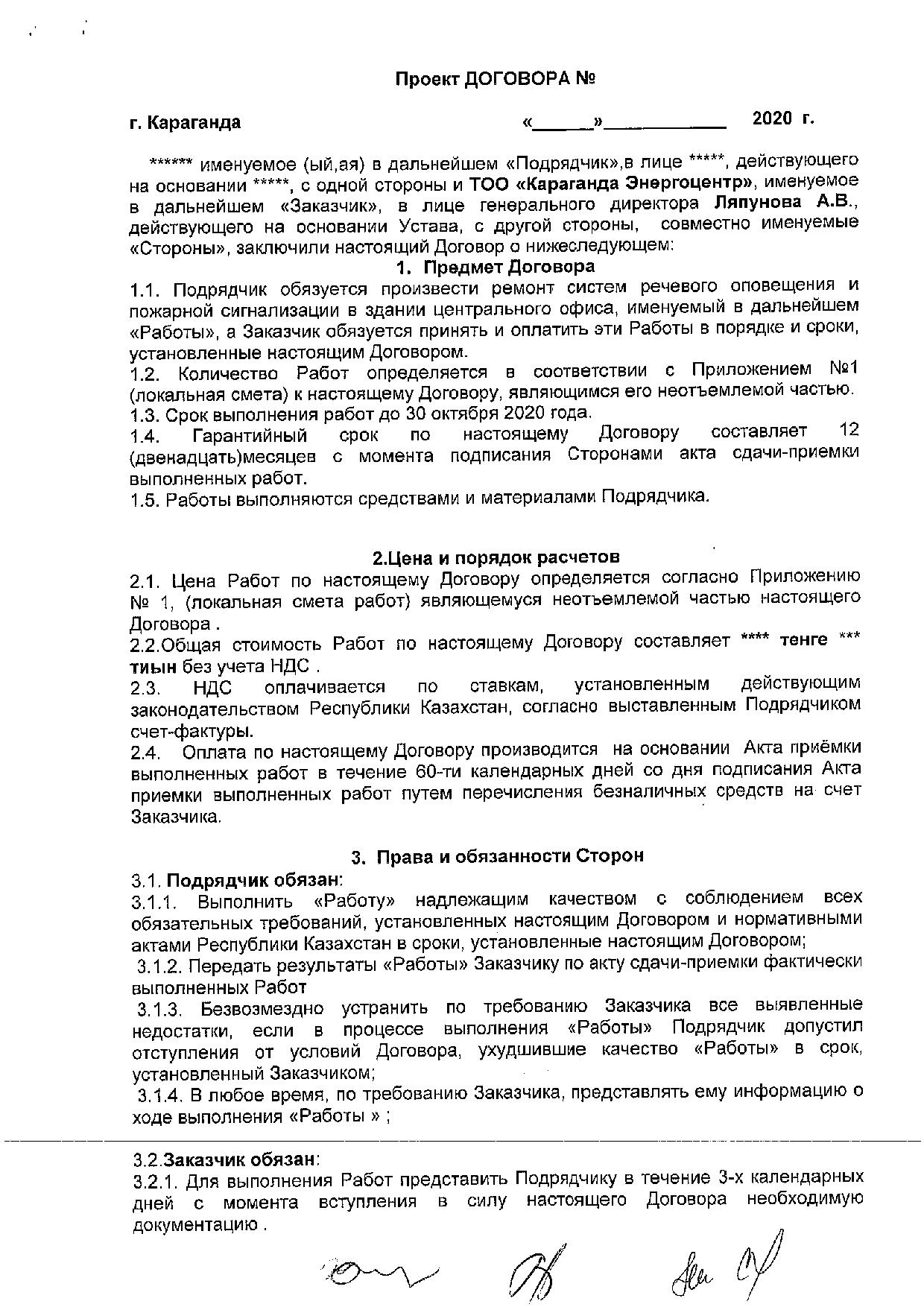 Проект ДОГОВОРА №

г. Караганда «______»____________ 2020 г.

****** именуемое (ый,ая) в дальнейшем «Подрядчик»,в лице *****, действующего на основании *****, с одной стороны и ТОО «Караганда Энергоцентр», именуемое в дальнейшем «Заказчик», в лице генерального директора Ляпунова А.В., действующего на основании Устава, с другой стороны, совместно именуемые «Стороны», заключили настоящий Договор о нижеследующем:

1. Предмет Договора

1.1. Подрядчик обязуется произвести ремонт систем речевого оповещения и пожарной сигнализации в здании центрального офиса, именуемый в дальнейшем «Работы», а Заказчик обязуется принять и оплатить эти Работы в порядке и сроки, установленные настоящим Договором.

1.2. Количество Работ определяется в соответствии с Приложением №1 (локальная смета) к настоящему Договору, являющимся его неотъемлемой частью.

1.3. Срок выполнения работ до 30 октября 2020 года.

1.4. Гарантийный срок по настоящему Договору составляет 12 (двенадцать)месяцев с момента подписания Сторонами акта сдачи-приемки выполненных работ.

1.5. Работы выполняются средствами и материалами Подрядчика.

2.Цена и порядок расчетов

2.1. Цена Работ по настоящему Договору определяется согласно Приложению № 1, (локальная смета работ) являющемуся неотъемлемой частью настоящего Договора .

2.2.Общая стоимость Работ по настоящему Договору составляет **** тенге *** тиын без учета НДС .

2.3. НДС оплачивается по ставкам, установленным действующим законодательством Республики Казахстан, согласно выставленным Подрядчиком счет-фактуры.

2.4. Оплата по настоящему Договору производится на основании Акта приёмки выполненных работ в течение 60-ти календарных дней со дня подписания Акта приемки выполненных работ путем перечисления безналичных средств на счет Заказчика.

3. Права и обязанности Сторон

3.1. Подрядчик обязан:

3.1.1. Выполнить «Работу» надлежащим качеством с соблюдением всех обязательных требований, установленных настоящим Договором и нормативными актами Республики Казахстан в сроки, установленные настоящим Договором;

3.1.2. Передать результаты «Работы» Заказчику по акту сдачи-приемки фактически выполненных Работ

3.1.3. Безвозмездно устранить по требованию Заказчика все выявленные недостатки, если в процессе выполнения «Работы» Подрядчик допустил отступления от условий Договора, ухудшившие качество «Работы» в срок, установленный Заказчиком;

3.1.4. В любое время, по требованию Заказчика, представлять ему информацию о ходе выполнения «Работы » ;

3.2.Заказчик обязан:

3.2.1. Для выполнения Работ представить Подрядчику в течение 3-х календарных дней с момента вступления в силу настоящего Договора необходимую документацию .